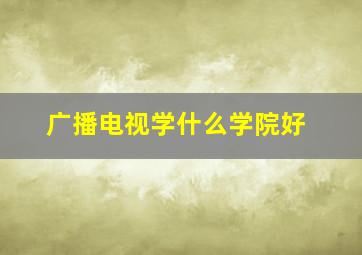 广播电视学什么学院好